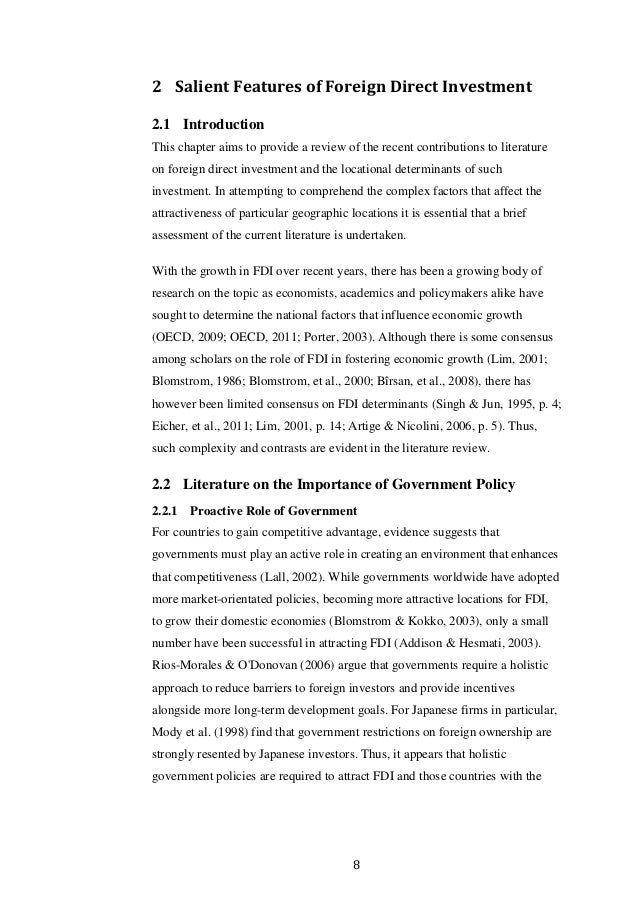 2 Salient Features of Foreign Direct Investment

2.1 Introduction

This chapter aims to provide a review of the recent contributions to literature on foreign direct investment and the locational determinants of such investment. In attempting to comprehend the complex factors that affect the attractiveness of particular geographic locations it is essential that a brief assessment of the current literature is undertaken.

With the growth in FDI over recent years, there has been a growing body of research on the topic as economists, academics and policymakers alike have sought to determine the national factors that influence economic growth (OECD, 2009; OECD, 2011; Porter, 2003). Although there is some consensus among scholars on the role of FDI in fostering economic growth (Lim, 2001; Blomstrom, 1986; Blomstrom, et al., 2000; Bîrsan, et al., 2008), there has however been limited consensus on FDI determinants (Singh & Jun, 1995, p. 4; Eicher, et al., 2011; Lim, 2001, p. 14; Artige & Nicolini, 2006, p. 5). Thus, such complexity and contrasts are evident in the literature review.

2.2 Literature on the Importance of Government Policy

2.2.1 Proactive Role of Government

For countries to gain competitive advantage, evidence suggests that governments must play an active role in creating an environment that enhances that competitiveness (Lall, 2002). While governments worldwide have adopted more market-orientated policies, becoming more attractive locations for FDI, to grow their domestic economies (Blomstrom & Kokko, 2003), only a small number have been successful in attracting FDI (Addison & Hesmati, 2003). Rios-Morales & O'Donovan (2006) argue that governments require a holistic approach to reduce barriers to foreign investors and provide incentives alongside more long-term development goals. For Japanese firms in particular, Mody et al. (1998) find that government restrictions on foreign ownership are strongly resented by Japanese investors. Thus, it appears that holistic government policies are required to attract FDI and those countries with the

8